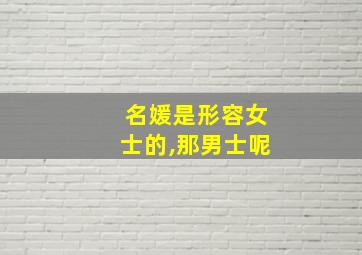 名媛是形容女士的,那男士呢